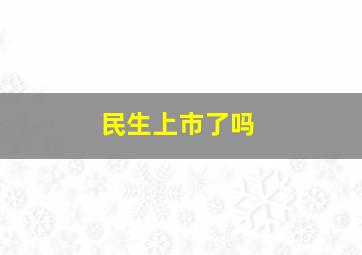 民生上市了吗